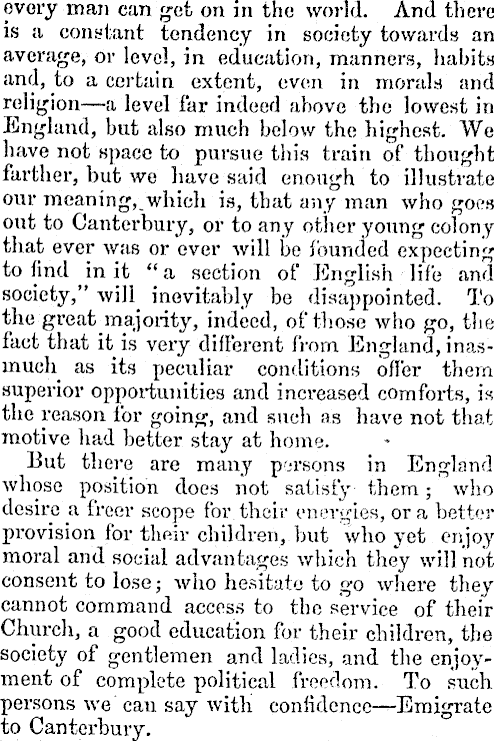 every man can get on in the world. And there is a constant tendency in society towards an average, or level, in education, manners, habits and, to a certain extent, even in morals and religion—a level far indeed above the lowest in England, but also much below the highest. We have not space to pursue this train of thought farther, but we have said enough to illustrate our meaning, which is, that any man who goes out to Canterbury, or to any other young colony that ever was or ever will be founded expecting to find in it "a section of English life and society," will inevitably be disappointed. To the great majority, indeed, of those who go, the fact that it is very different from England, inasmuch as its peculiar conditions offer them superior opportunities and increased comforts, is the reason for going, and such as have not that motive had better stay at home.

But there are many persons in England whose position does not satisfy them; who desire a freer scope for their energies, or a better provision for their children, but who yet enjoy moral and social advantages which they will not consent to lose; who hesitate to go where they cannot command access to the service of their Church, a good education for their children, the society of gentlemen and ladies, and the enjoyment of complete political freedom. To such persons we can say with confidence—Emigrate to Canterbury.